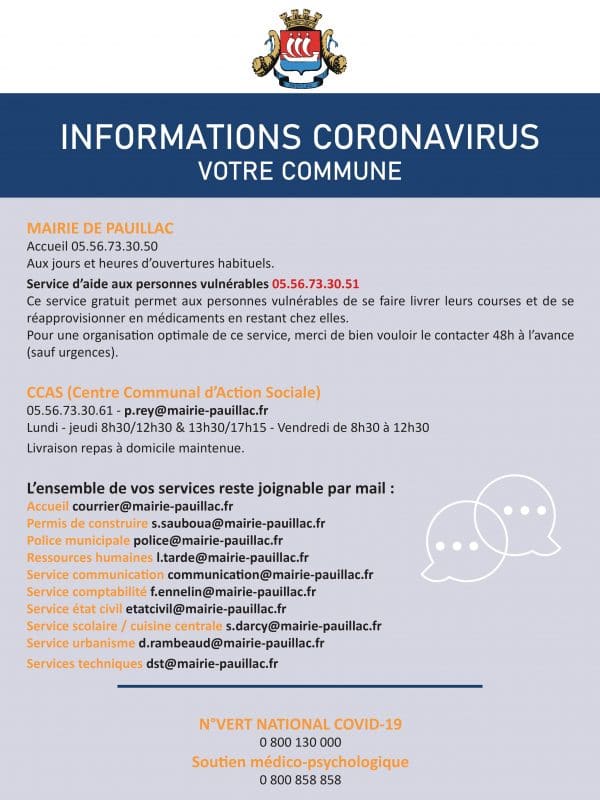 INFORMATIONS CORONAVIRUS
VOTRE COMMUNE

MAIRIE DE PAUILLAC
Accueil 05.56.73.30.50
Aux jours et heures d'ouvertures habituels.

Service d'aide aux personnes vulnérables 05.56.73.30.51
Ce service gratuit permet aux personnes vulnérables de se faire livrer leurs courses et de se réapprovisionner en médicaments en restant chez elles.
Pour une organisation optimale de ce service, merci de bien vouloir le contacter 48h à l'avance (sauf urgences).

CCAS (Centre Communal d'Action Sociale)
05.56.73.30.61 - p.rey@mairie-pauillac.fr
Lundi - jeudi 8h30/12h30 & 13h30/17h15 - Vendredi de 8h30 à 12h30
Livraison repas à domicile maintenue.

L'ensemble de vos services reste joignable par mail :
Accueil courrier@mairie-pauillac.fr
Permis de construire s.sauboua@mairie-pauillac.fr
Police municipale police@mairie-pauillac.fr
Ressources humaines l.tarde@mairie-pauillac.fr
Service communication communication@mairie-pauillac.fr
Service comptabilité f.ennelin@mairie-pauillac.fr
Service état civil etatcivil@mairie-pauillac.fr
Service scolaire / cuisine centrale s.darcy@mairie-pauillac.fr
Service urbanisme d.rambeaud@mairie-pauillac.fr
Services techniques dst@mairie-pauillac.fr

N°VERT NATIONAL COVID-19
0 800 130 000
Soutien médico-psychologique
0 800 858 858